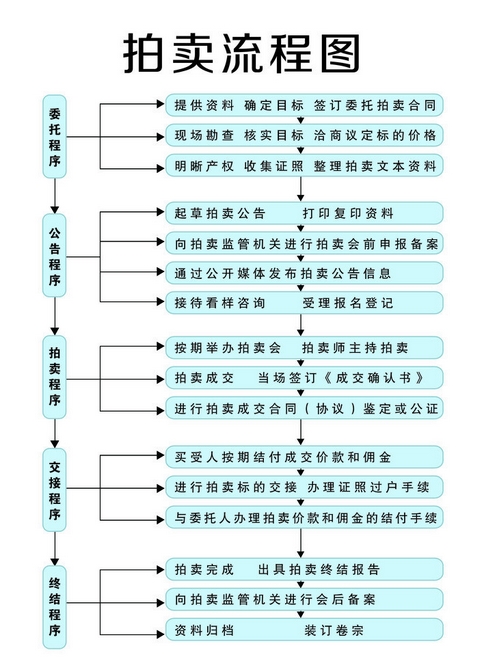 拍卖流程图

委托程序

提供资料 确定目标 签订委托拍卖合同

现场勘查 核实目标 洽商议定标的价格

明晰产权 收集证照 整理拍卖文本资料

公告程序

起草拍卖公告 打印复印资料

向拍卖监管机关进行拍卖会前申报备案

通过公开媒体发布拍卖公告信息

接待看样咨询 受理报名登记

拍卖程序

按期举办拍卖会 拍卖师主持拍卖

拍卖成交 当场签订《成交确认书》

进行拍卖成交合同（协议）鉴定或公证

交接程序

买受人按期结付成交价款和佣金

进行拍卖标的交接 办理证照过户手续

与委托人办理拍卖价款和佣金的结付手续

终结程序

拍卖完成 出具拍卖终结报告

向拍卖监管机关进行会后备案

资料归档 装订卷宗